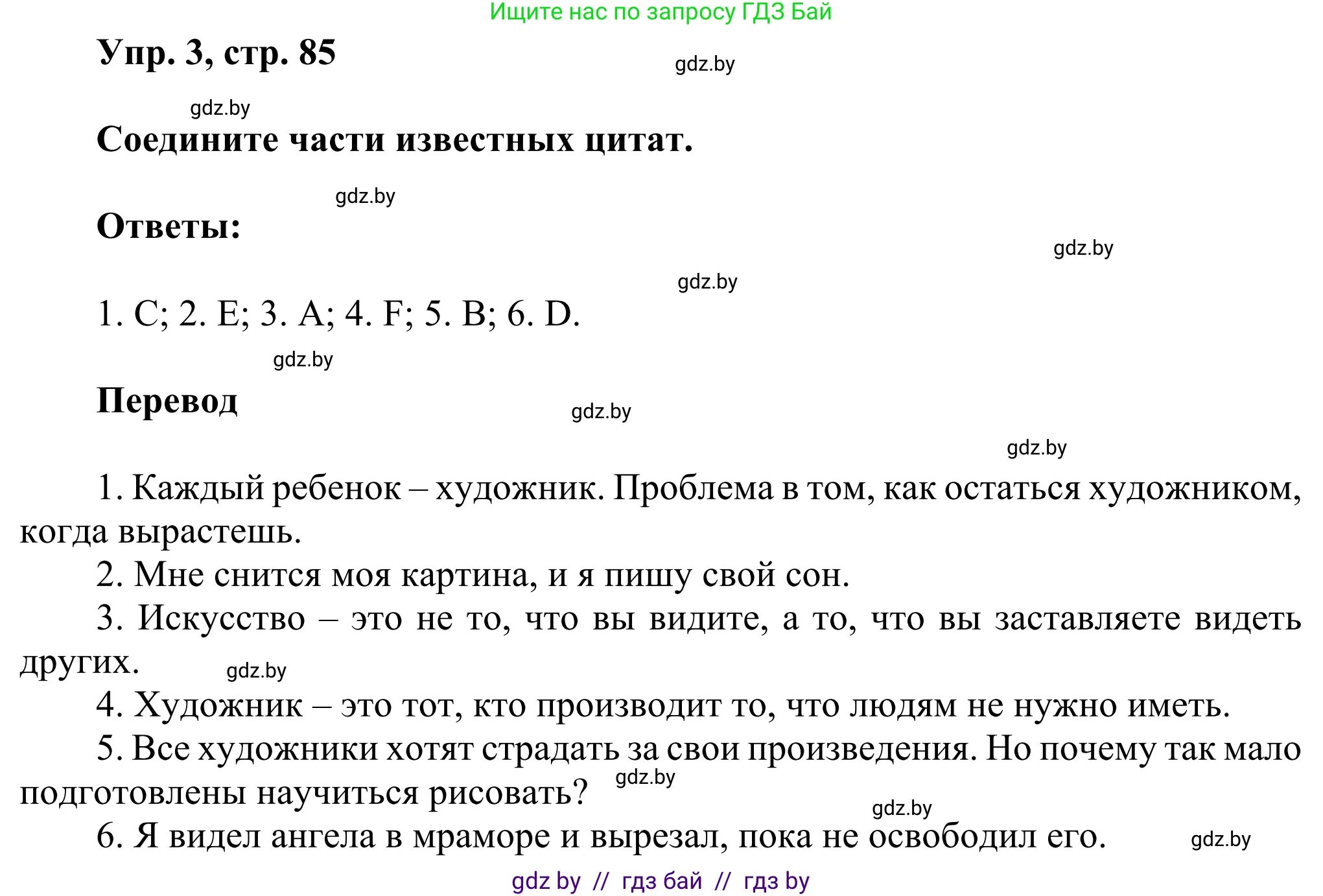 Ищите нас по запросу ГДЗ Бай

Упр. 3, стр. 85

gdz.by

gdz.by

Соедините части известных цитат.

gdz.by

Ответы:

gdz.by

gdz.by

1. C; 2. E; 3. A; 4. F; 5. B; 6. D.

gdz.by

Перевод

gdz.by

gdz.by

1. Каждый ребенок – художник. Проблема в том, как остаться художником, когда вырастешь.

2. Мне снится моя картина, и я пишу свой сон.

3. Искусство – это не то, что вы видите, а то, что вы заставляете видеть других.

gdz.by

4. Художник – это тот, кто производит то, что людям не нужно иметь.

5. Все художники хотят страдать за свои произведения. Но почему так мало подготовлены научиться рисовать?

gdz.by

gdz.by

6. Я видел ангела в мраморе и вырезал, пока не освободил его.

gdz.by

gdz by // гдз бай // гдз by